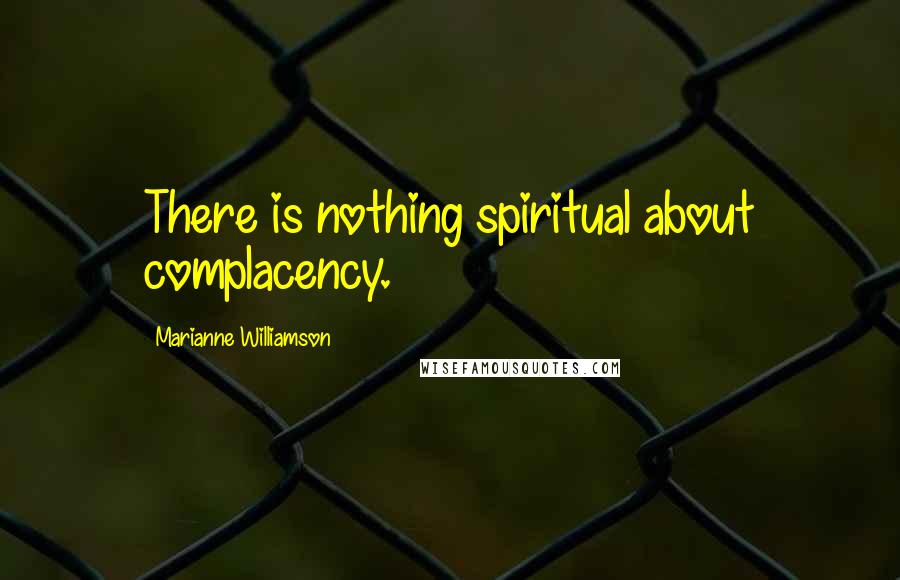 There is nothing spiritual about complacency.

Marianne Williamson

WISEFAMOUSQUOTES.COM